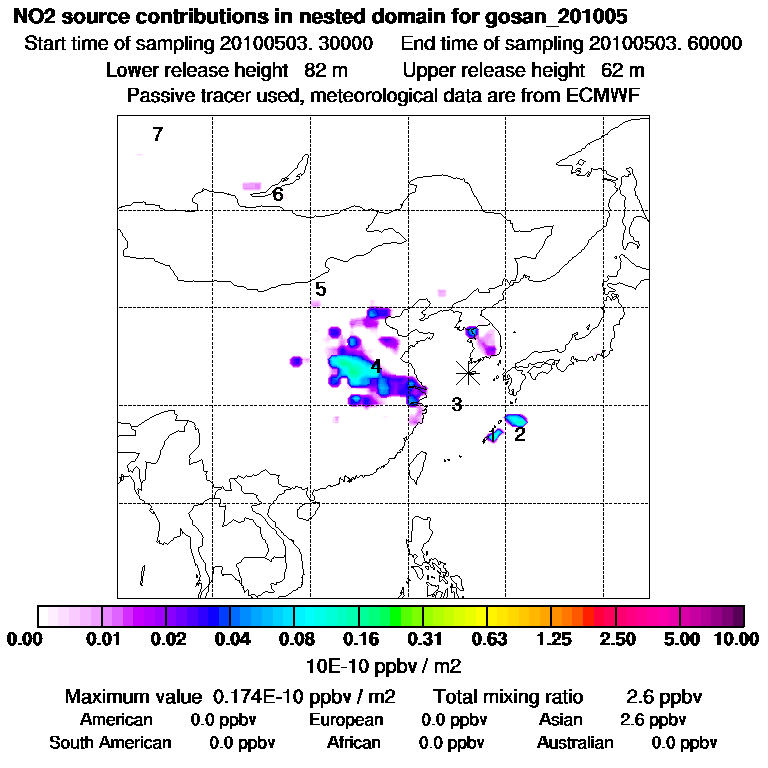 NO2 source contributions in nested domain for gosan_201005
Start time of sampling 20100503. 30000    End time of sampling 20100503. 60000
Lower release height 82 m    Upper release height 62 m
Passive tracer used, meteorological data are from ECMWF

7
6
5
4
3
1
2

0.00 0.01 0.02 0.04 0.08 0.16 0.31 0.63 1.25 2.50 5.00 10.00
10E-10 ppbv / m2

Maximum value 0.174E-10 ppbv / m2    Total mixing ratio 2.6 ppbv
American 0.0 ppbv    European 0.0 ppbv    Asian 2.6 ppbv
South American 0.0 ppbv    African 0.0 ppbv    Australian 0.0 ppbv